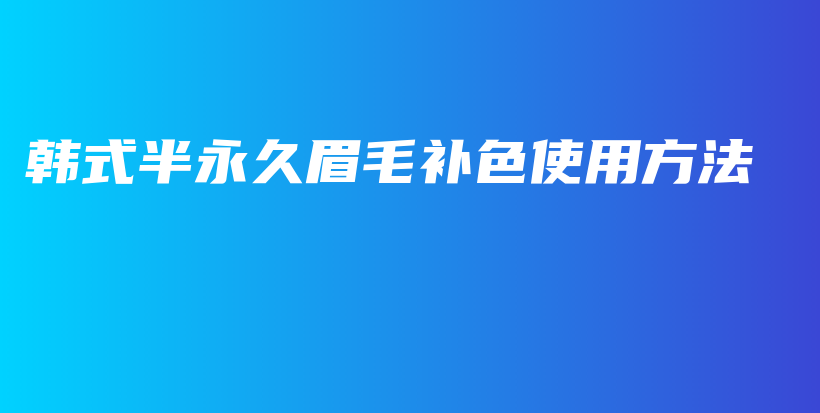 韩式半永久眉毛补色使用方法